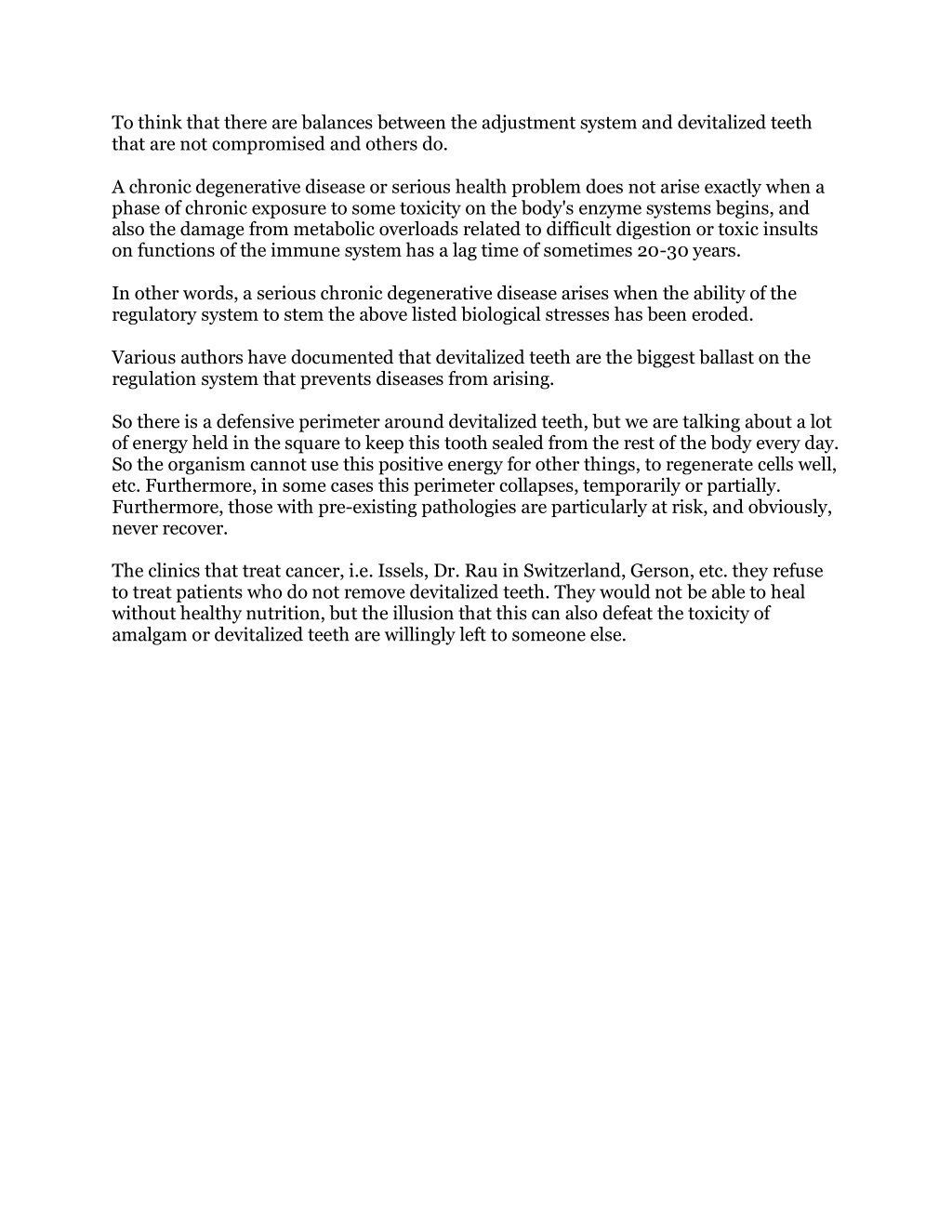 To think that there are balances between the adjustment system and devitalized teeth that are not compromised and others do.

A chronic degenerative disease or serious health problem does not arise exactly when a phase of chronic exposure to some toxicity on the body's enzyme systems begins, and also the damage from metabolic overloads related to difficult digestion or toxic insults on functions of the immune system has a lag time of sometimes 20-30 years.

In other words, a serious chronic degenerative disease arises when the ability of the regulatory system to stem the above listed biological stresses has been eroded.

Various authors have documented that devitalized teeth are the biggest ballast on the regulation system that prevents diseases from arising.

So there is a defensive perimeter around devitalized teeth, but we are talking about a lot of energy held in the square to keep this tooth sealed from the rest of the body every day. So the organism cannot use this positive energy for other things, to regenerate cells well, etc. Furthermore, in some cases this perimeter collapses, temporarily or partially. Furthermore, those with pre-existing pathologies are particularly at risk, and obviously, never recover.

The clinics that treat cancer, i.e. Issels, Dr. Rau in Switzerland, Gerson, etc. they refuse to treat patients who do not remove devitalized teeth. They would not be able to heal without healthy nutrition, but the illusion that this can also defeat the toxicity of amalgam or devitalized teeth are willingly left to someone else.